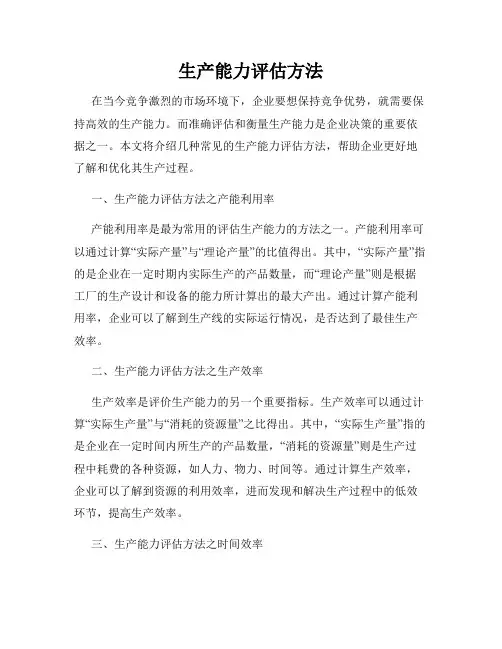 生产能力评估方法

在当今竞争激烈的市场环境下，企业要想保持竞争优势，就需要保持高效的生产能力。而准确评估和衡量生产能力是企业决策的重要依据之一。本文将介绍几种常见的生产能力评估方法，帮助企业更好地了解和优化其生产过程。

一、生产能力评估方法之产能利用率

产能利用率是最为常用的评估生产能力的方法之一。产能利用率可以通过计算“实际产量”与“理论产量”的比值得出。其中，“实际产量”指的是企业在一定时期内实际生产的产品数量，而“理论产量”则是根据工厂的生产设计和设备的能力所计算出的最大产出。通过计算产能利用率，企业可以了解到生产线的实际运行情况，是否达到了最佳生产效率。

二、生产能力评估方法之生产效率

生产效率是评价生产能力的另一个重要指标。生产效率可以通过计算“实际生产量”与“消耗的资源量”之比得出。其中，“实际生产量”指的是企业在一定时间内所生产的产品数量，“消耗的资源量”则是生产过程中耗费的各种资源，如人力、物力、时间等。通过计算生产效率，企业可以了解到资源的利用效率，进而发现和解决生产过程中的低效环节，提高生产效率。

三、生产能力评估方法之时间效率